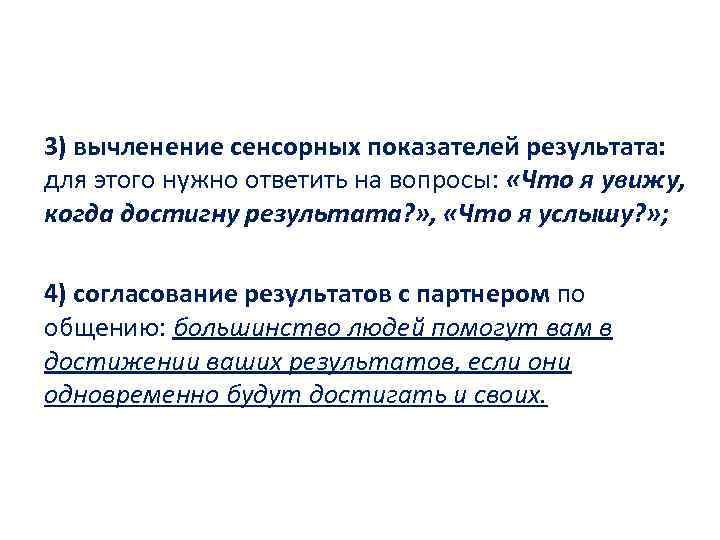 3) вычленение сенсорных показателей результата: для этого нужно ответить на вопросы: «Что я увижу, когда достигну результата?», «Что я услышу?»;

4) согласование результатов с партнером по общению: большинство людей помогут вам в достижении ваших результатов, если они одновременно будут достигать и своих.